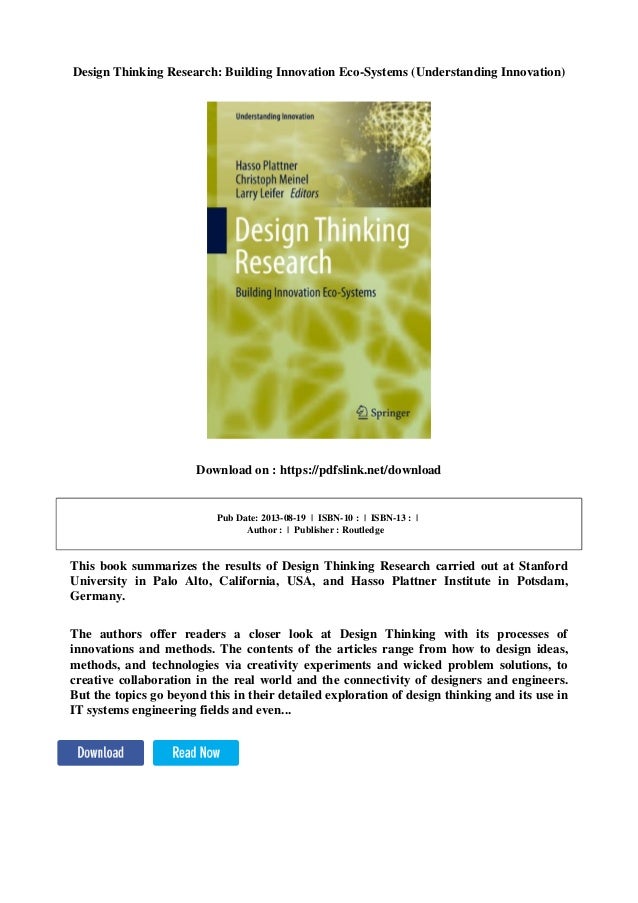 Design Thinking Research: Building Innovation Eco-Systems (Understanding Innovation)

Understanding Innovation

Hasso Plattner
Christoph Meinel
Larry Leifer Editors

Design Thinking Research

Building Innovation Eco-Systems

Springer

Download on : https://pdfslink.net/download

Pub Date: 2013-08-19 | ISBN-10 : | ISBN-13 : |
Author : | Publisher : Routledge

This book summarizes the results of Design Thinking Research carried out at Stanford University in Palo Alto, California, USA, and Hasso Plattner Institute in Potsdam, Germany.

The authors offer readers a closer look at Design Thinking with its processes of innovations and methods. The contents of the articles range from how to design ideas, methods, and technologies via creativity experiments and wicked problem solutions, to creative collaboration in the real world and the connectivity of designers and engineers. But the topics go beyond this in their detailed exploration of design thinking and its use in IT systems engineering fields and even...

Download

Read Now